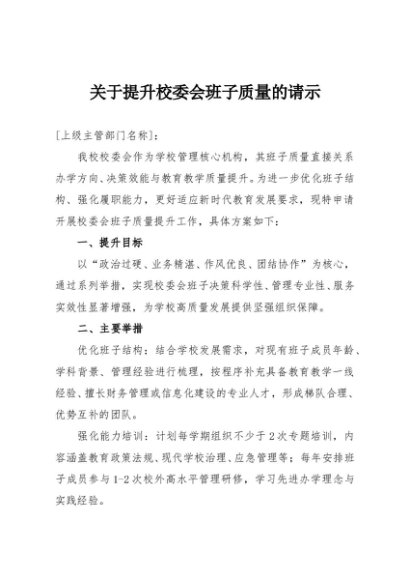 关于提升校委会班子质量的请示

[上级主管部门名称]:

我校校委会作为学校管理核心机构，其班子质量直接关系办学方向、决策效能与教育教学质量提升。为进一步优化班子结构、强化履职能力，更好适应新时代教育发展要求，现特申请开展校委会班子质量提升工作，具体方案如下：

一、提升目标

以“政治过硬、业务精湛、作风优良、团结协作”为核心，通过系列举措，实现校委会班子决策科学性、管理专业性、服务实效性显著增强，为学校高质量发展提供坚强组织保障。

二、主要举措

优化班子结构：结合学校发展需求，对现有班子成员年龄、学科背景、管理经验进行梳理，按程序补充具备教育教学一线经验、擅长财务管理或信息化建设的专业人才，形成梯队合理、优势互补的团队。

强化能力培训：计划每学期组织不少于2次专题培训，内容涵盖教育政策法规、现代学校治理、应急管理等；每年安排班子成员参与1-2次校外高水平管理研修，学习先进办学理念与实践经验。